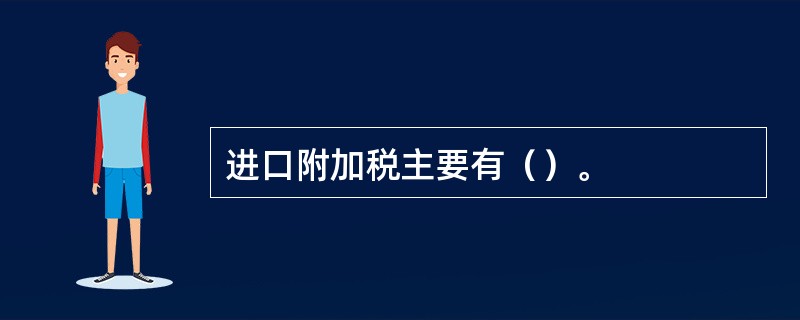 进口附加税主要有（）。